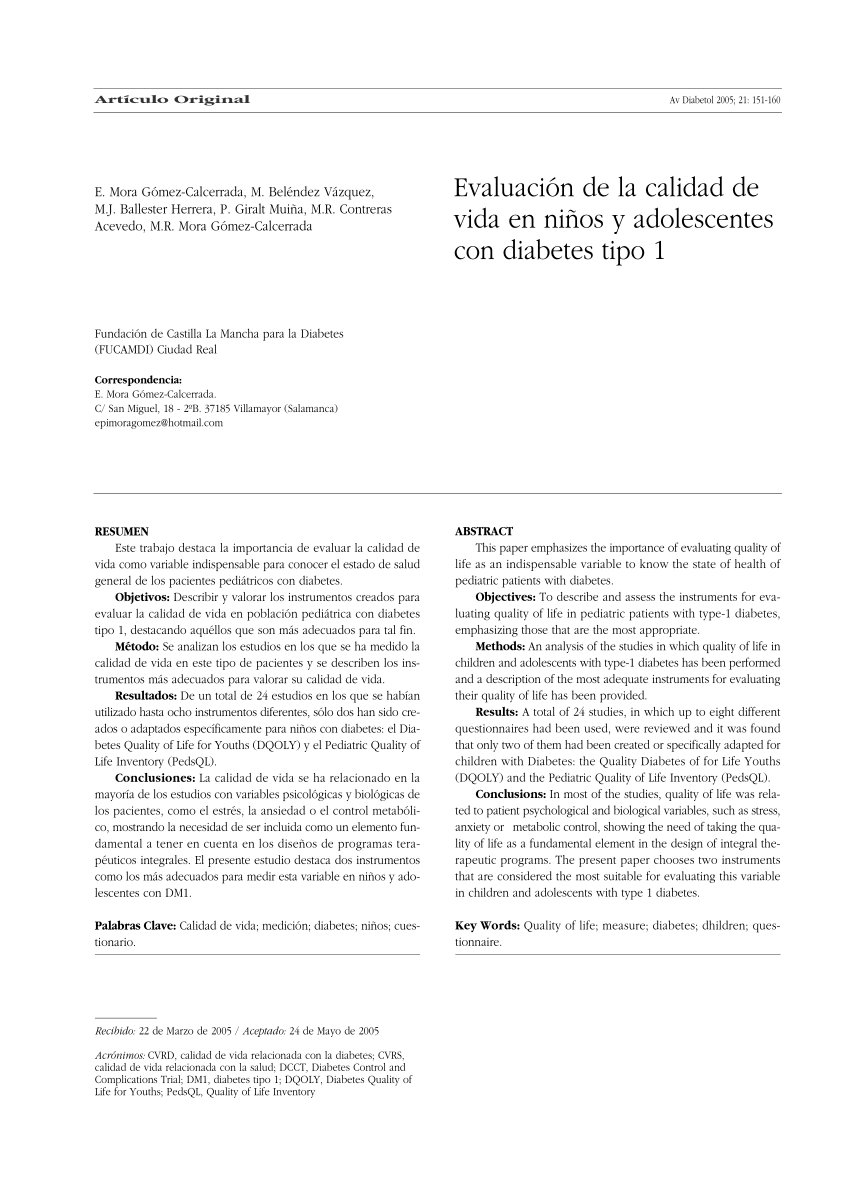 Artículo Original

Av Diabetol 2005; 21: 151-160

E. Mora Gómez-Calcerrada, M. Beléndez Vázquez, M.J. Ballester Herrera, P. Giralt Muiña, M.R. Contreras Acevedo, M.R. Mora Gómez-Calcerrada

Evaluación de la calidad de vida en niños y adolescentes con diabetes tipo 1

Fundación de Castilla La Mancha para la Diabetes (FUCAMDI) Ciudad Real

Correspondencia:
E. Mora Gómez-Calcerrada.
C/ San Miguel, 18 - 2ºB. 37185 Villamayor (Salamanca)
epimoragomez@hotmail.com

RESUMEN
Este trabajo destaca la importancia de evaluar la calidad de vida como variable indispensable para conocer el estado de salud general de los pacientes pediátricos con diabetes.
Objetivos: Describir y valorar los instrumentos creados para evaluar la calidad de vida en población pediátrica con diabetes tipo 1, destacando aquéllos que son más adecuados para tal fin.
Método: Se analizan los estudios en los que se ha medido la calidad de vida en este tipo de pacientes y se describen los instrumentos más adecuados para valorar su calidad de vida.
Resultados: De un total de 24 estudios en los que se habían utilizado hasta ocho instrumentos diferentes, sólo dos han sido creados o adaptados específicamente para niños con diabetes: el Diabetes Quality of Life for Youths (DQOLY) y el Pediatric Quality of Life Inventory (PedsQL).
Conclusiones: La calidad de vida se ha relacionado en la mayoría de los estudios con variables psicológicas y biológicas de los pacientes, como el estrés, la ansiedad o el control metabólico, mostrando la necesidad de ser incluida como un elemento fundamental a tener en cuenta en los diseños de programas terapéuticos integrales. El presente estudio destaca dos instrumentos como los más adecuados para medir esta variable en niños y adolescentes con DM1.

Palabras Clave: Calidad de vida; medición; diabetes; niños; cuestionario.

ABSTRACT
This paper emphasizes the importance of evaluating quality of life as an indispensable variable to know the state of health of pediatric patients with diabetes.
Objectives: To describe and assess the instruments for evaluating quality of life in pediatric patients with type-1 diabetes, emphasizing those that are the most appropriate.
Methods: An analysis of the studies in which quality of life in children and adolescents with type-1 diabetes has been performed and a description of the most adequate instruments for evaluating their quality of life has been provided.
Results: A total of 24 studies, in which up to eight different questionnaires had been used, were reviewed and it was found that only two of them had been created or specifically adapted for children with Diabetes: the Quality Diabetes of for Life Youths (DQOLY) and the Pediatric Quality of Life Inventory (PedsQL).
Conclusions: In most of the studies, quality of life was related to patient psychological and biological variables, such as stress, anxiety or metabolic control, showing the need of taking the quality of life as a fundamental element in the design of integral therapeutic programs. The present paper chooses two instruments that are considered the most suitable for evaluating this variable in children and adolescents with type 1 diabetes.

Key Words: Quality of life; measure; diabetes; dhildren; questionnaire.

Recibido: 22 de Marzo de 2005 / Aceptado: 24 de Mayo de 2005

Acrónimos: CVRD, calidad de vida relacionada con la diabetes; CVRS, calidad de vida relacionada con la salud; DCCT, Diabetes Control and Complications Trial; DM1, diabetes tipo 1; DQOLY, Diabetes Quality of Life for Youths; PedsQL, Quality of Life Inventory